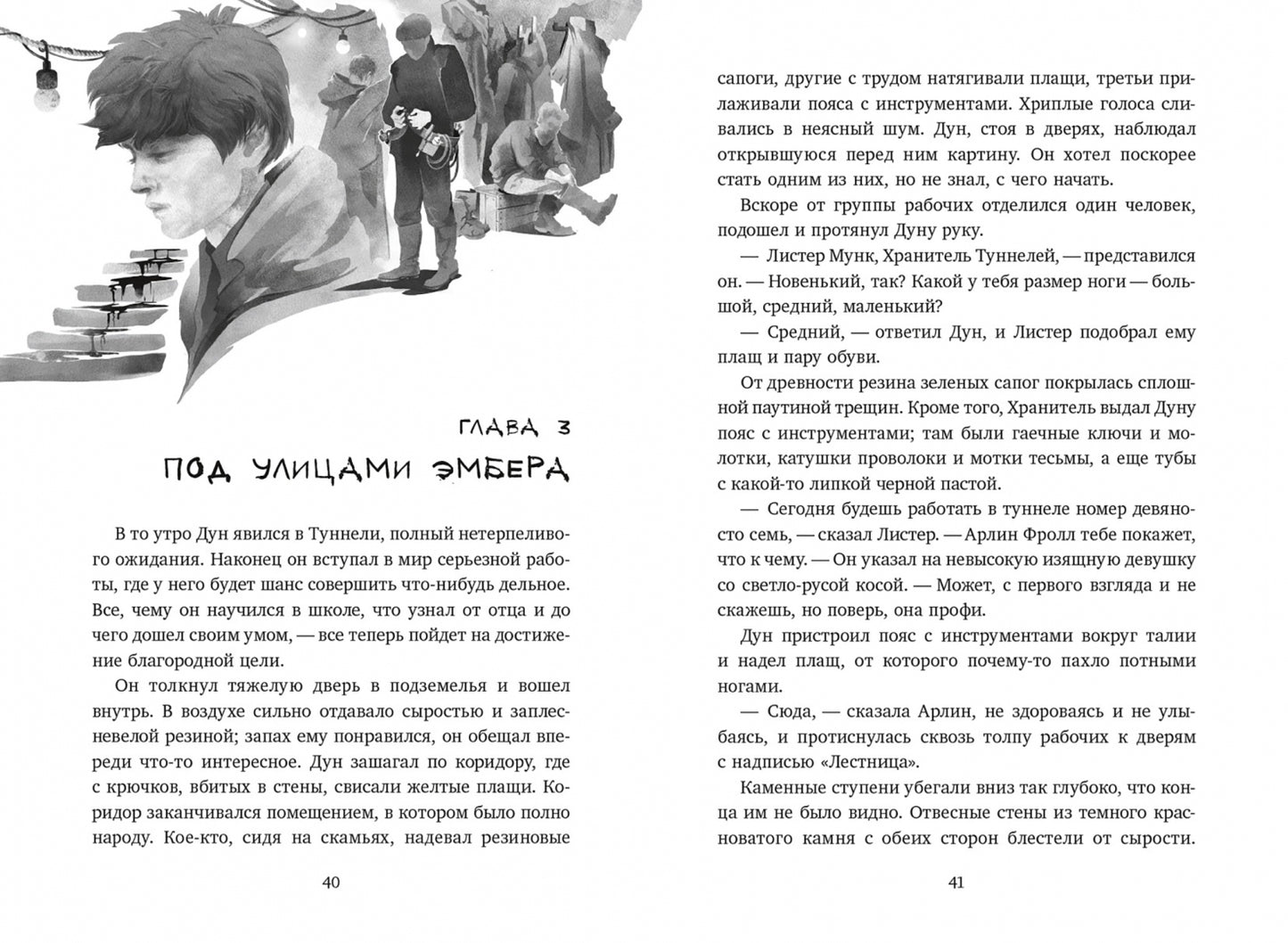 ГЛАВА 3

ПОД УЛИЦАМИ ЭМБЕРА

В то утро Дун явился в Туннели, полный нетерпеливого ожидания. Наконец он вступал в мир серьезной работы, где у него будет шанс совершить что-нибудь дельное. Все, чему он научился в школе, что узнал от отца и до чего дошел своим умом, — все теперь пойдет на достижение благородной цели.

Он толкнул тяжелую дверь в подземелья и вошел внутрь. В воздухе сильно отдавало сыростью и заплесневелой резиной; запах ему понравился, он обещал впереди что-то интересное. Дун зашагал по коридору, где с крючков, вбитых в стены, свисали желтые плащи. Коридор заканчивался помещением, в котором было полно народу. Кое-кто, сидя на скамьях, надевал резиновые

40

сапоги, другие с трудом натягивали плащи, третьи прилаживали пояса с инструментами. Хриплые голоса сливались в неясный шум. Дун, стоя в дверях, наблюдал открывшуюся перед ним картину. Он хотел поскорее стать одним из них, но не знал, с чего начать.

Вскоре от группы рабочих отделился один человек, подошел и протянул Дуну руку.

— Листер Мунк, Хранитель Туннелей, — представился он. — Новенький, так? Какой у тебя размер ноги — большой, средний, маленький?

— Средний, — ответил Дун, и Листер подобрал ему плащ и пару обуви.

От древности резина зеленых сапог покрылась сплошной паутиной трещин. Кроме того, Хранитель выдал Дуну пояс с инструментами; там были гаечные ключи и молотки, катушки проволоки и мотки тесьмы, а еще тубы с какой-то липкой черной пастой.

— Сегодня будешь работать в туннеле номер девяносто семь, — сказал Листер. — Арлин Фролл тебе покажет, что к чему. — Он указал на невысокую изящную девушку со светло-русой косой. — Может, с первого взгляда и не скажешь, но поверь, она профи.

Дун пристроил пояс с инструментами вокруг талии и надел плащ, от которого почему-то пахло потными ногами.

— Сюда, — сказала Арлин, не здороваясь и не улыбаясь, и протиснулась сквозь толпу рабочих к дверям с надписью «Лестница».

Каменные ступени убегали вниз так глубоко, что конца им не было видно. Отвесные стены из темного красноватого камня с обеих сторон блестели от сырости.

41